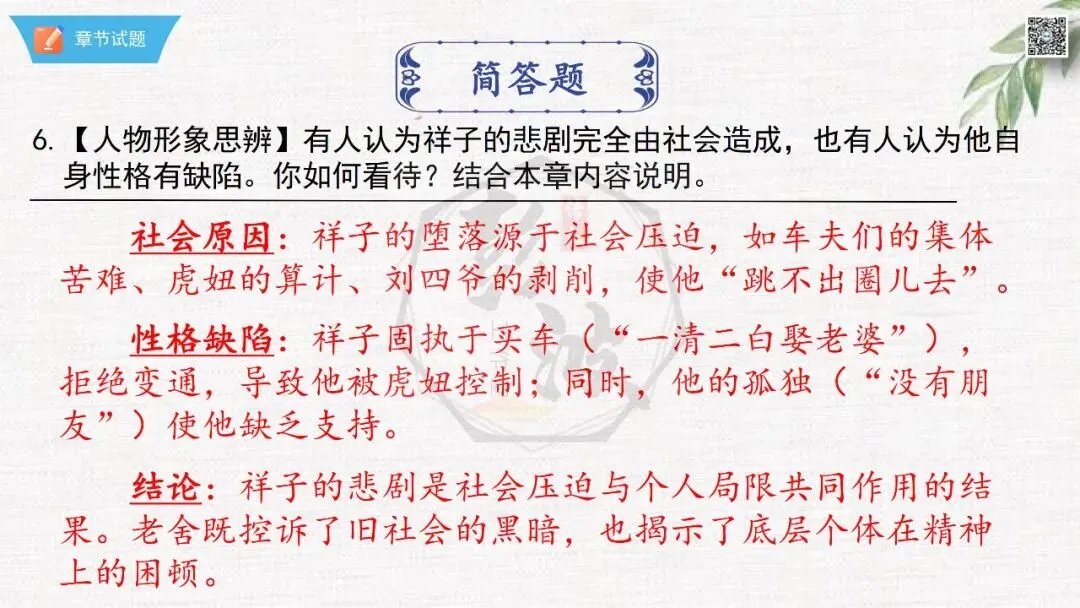 章节试题

简答题

6.【人物形象思辨】有人认为祥子的悲剧完全由社会造成，也有人认为他自身性格有缺陷。你如何看待？结合本章内容说明。

社会原因：祥子的堕落源于社会压迫，如车夫们的集体苦难、虎妞的算计、刘四爷的剥削，使他“跳不出圈儿去”。

性格缺陷：祥子固执于买车（“一清二白娶老婆”），拒绝变通，导致他被虎妞控制；同时，他的孤独（“没有朋友”）使他缺乏支持。

结论：祥子的悲剧是社会压迫与个人局限共同作用的结果。老舍既控诉了旧社会的黑暗，也揭示了底层个体在精神上的困顿。